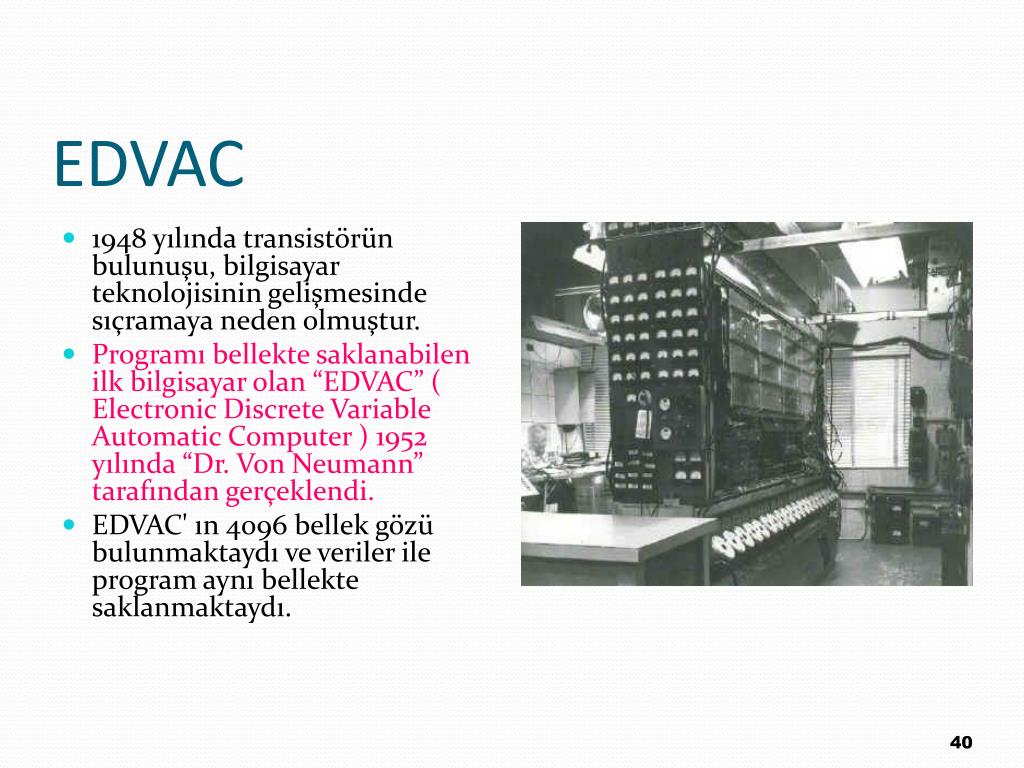 EDVAC

1948 yılında transistörün bulunuşu, bilgisayar teknolojisinin gelişmesinde sıçramaya neden olmuştur.

Programı bellekte saklanabilen ilk bilgisayar olan “EDVAC” ( Electronic Discrete Variable Automatic Computer ) 1952 yılında “Dr. Von Neumann” tarafından gerçeklendi.

EDVAC' ın 4096 bellek gözü bulunmaktaydı ve veriler ile program aynı bellekte saklanmaktaydı.

40